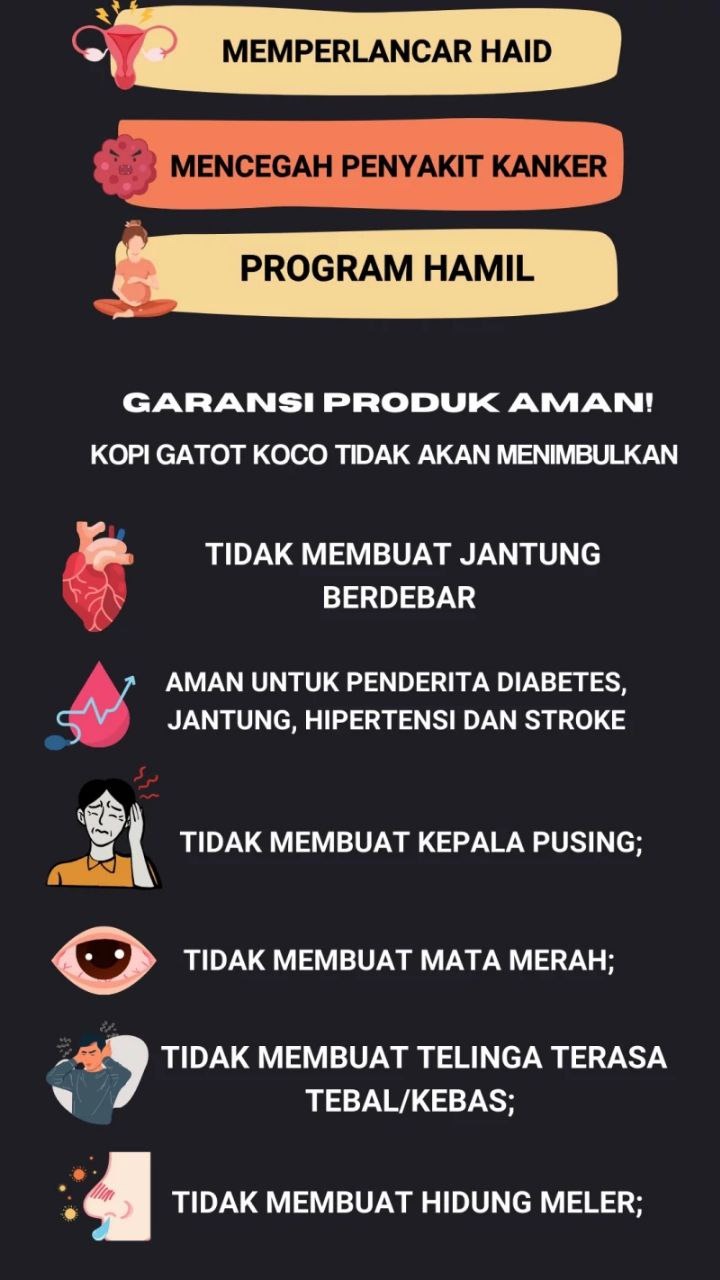 MEMPERLANCAR HAID

MENCEGAH PENYAKIT KANKER

PROGRAM HAMIL

GARANSI PRODUK AMAN!

KOPI GATOT KOCO TIDAK AKAN MENIMBULKAN

TIDAK MEMBUAT JANTUNG BERDEBAR

AMAN UNTUK PENDERITA DIABETES, JANTUNG, HIPERTENSI DAN STROKE

TIDAK MEMBUAT KEPALA PUSING;

TIDAK MEMBUAT MATA MERAH;

TIDAK MEMBUAT TELINGA TERASA TEBAL/KEBAS;

TIDAK MEMBUAT HIDUNG MELER;